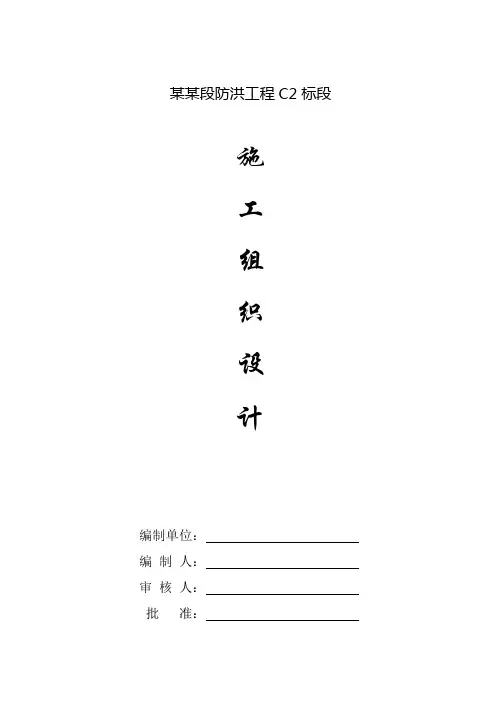 某某段防洪工程 C2 标段

施

工

组

织

设

计

编制单位：

编 制 人：

审 核 人：

批 准：